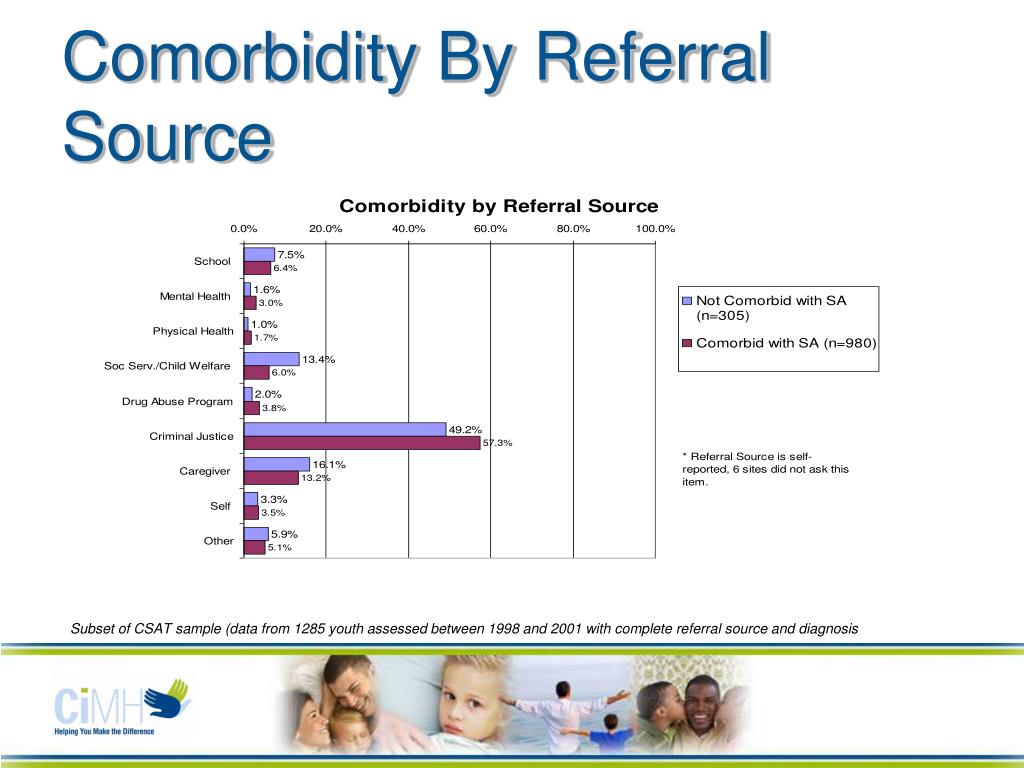 Comorbidity By Referral Source

Comorbidity by Referral Source

0.0% 20.0% 40.0% 60.0% 80.0% 100.0%

School 7.5% 6.4%

Mental Health 1.6% 3.0%

Physical Health 1.0% 1.7%

Soc Serv./Child Welfare 13.4% 6.0%

Drug Abuse Program 2.0% 3.8%

Criminal Justice 49.2% 57.3%

Caregiver 16.1% 13.2%

Self 3.3% 3.5%

Other 5.9% 5.1%

Not Comorbid with SA (n=305)

Comorbid with SA (n=980)

* Referral Source is self-reported, 6 sites did not ask this item.

Subset of CSAT sample (data from 1285 youth assessed between 1998 and 2001 with complete referral source and diagnosis

CiMH
Helping You Make the Difference